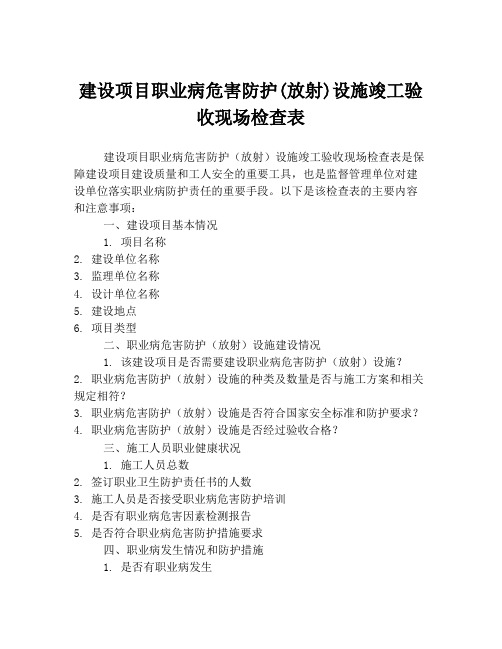 建设项目职业病危害防护(放射)设施竣工验收现场检查表

建设项目职业病危害防护（放射）设施竣工验收现场检查表是保障建设项目建设质量和工人安全的重要工具，也是监督管理单位对建设单位落实职业病防护责任的重要手段。以下是该检查表的主要内容和注意事项：

一、建设项目基本情况

1. 项目名称

2. 建设单位名称

3. 监理单位名称

4. 设计单位名称

5. 建设地点

6. 项目类型

二、职业病危害防护（放射）设施建设情况

1. 该建设项目是否需要建设职业病危害防护（放射）设施？

2. 职业病危害防护（放射）设施的种类及数量是否与施工方案和相关规定相符？

3. 职业病危害防护（放射）设施是否符合国家安全标准和防护要求？

4. 职业病危害防护（放射）设施是否经过验收合格？

三、施工人员职业健康状况

1. 施工人员总数

2. 签订职业卫生防护责任书的人数

3. 施工人员是否接受职业病危害防护培训

4. 是否有职业病危害因素检测报告

5. 是否符合职业病危害防护措施要求

四、职业病发生情况和防护措施

1. 是否有职业病发生